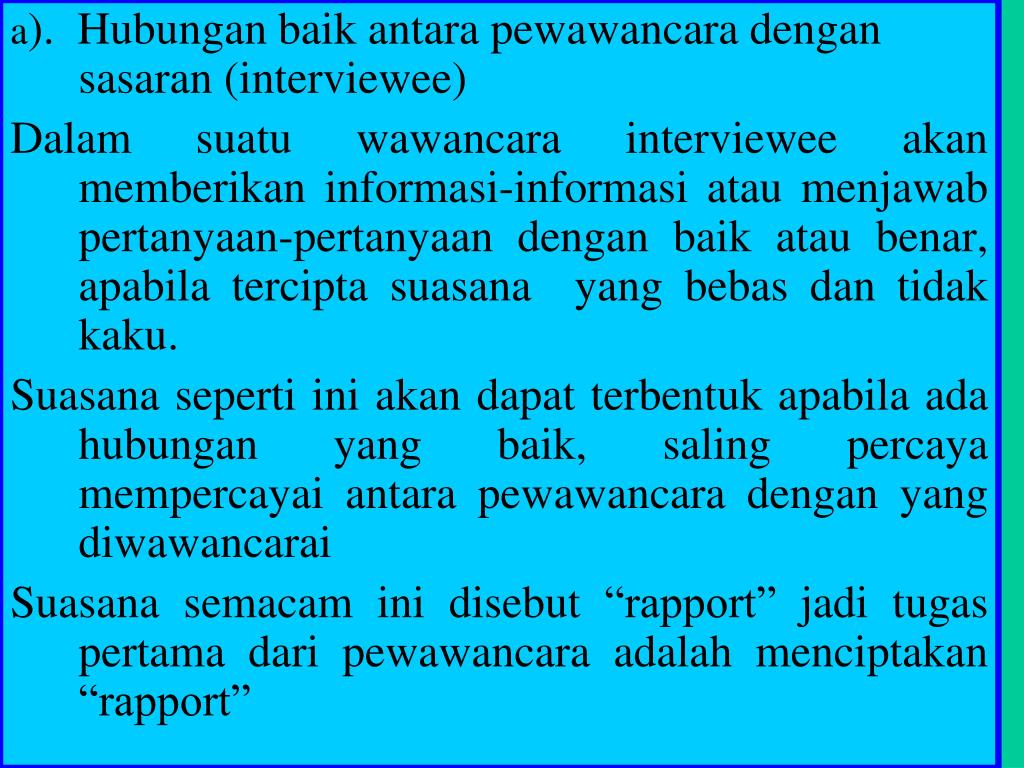 a). Hubungan baik antara pewawancara dengan sasaran (interviewee)

Dalam suatu wawancara interviewee akan memberikan informasi-informasi atau menjawab pertanyaan-pertanyaan dengan baik atau benar, apabila tercipta suasana yang bebas dan tidak kaku.

Suasana seperti ini akan dapat terbentuk apabila ada hubungan yang baik, saling percaya mempercayai antara pewawancara dengan yang diwawancarai

Suasana semacam ini disebut "rapport" jadi tugas pertama dari pewawancara adalah menciptakan "rapport"